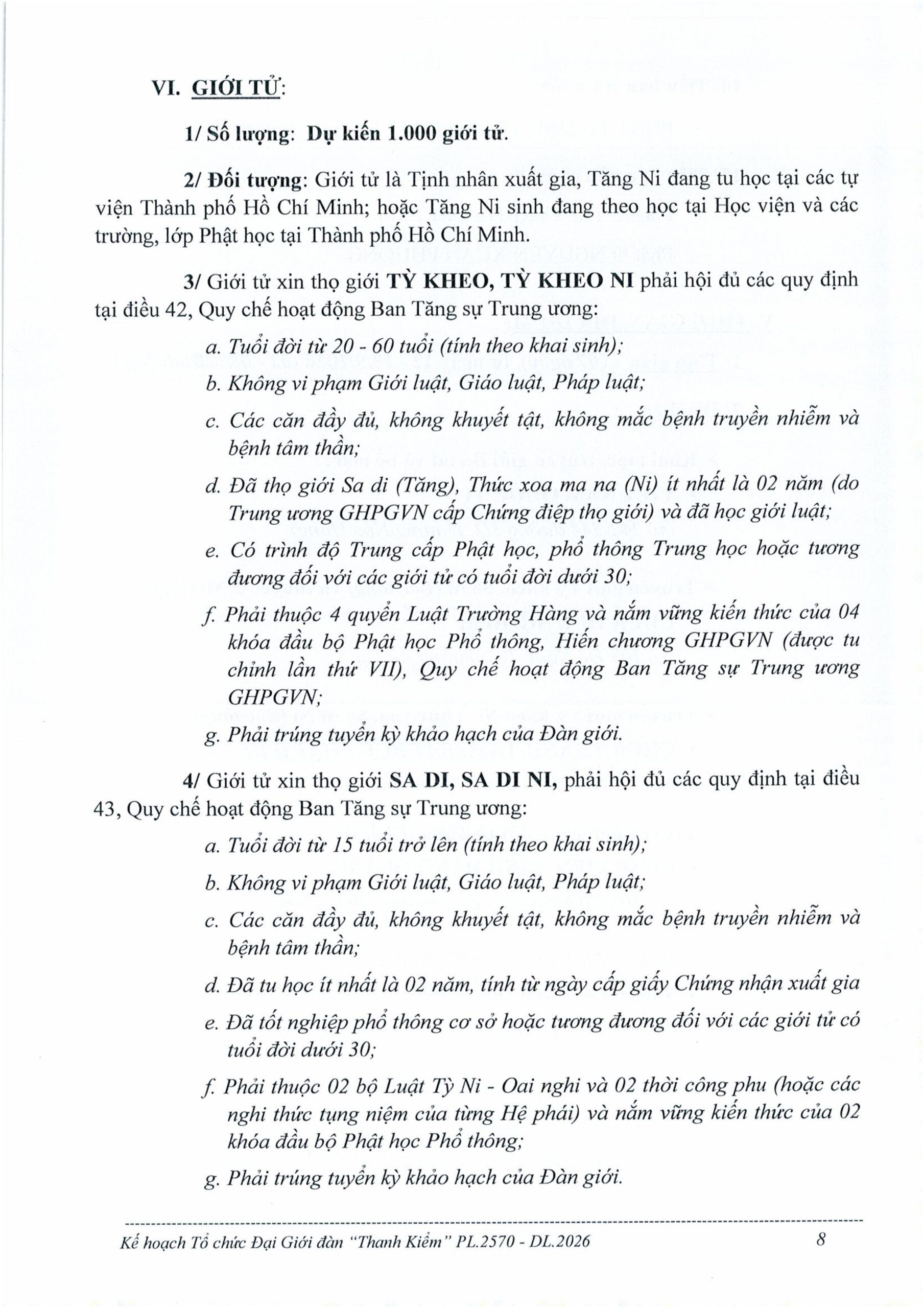 VI. GIỚI TỬ:

1/ Số lượng: Dự kiến 1.000 giới tử.

2/ Đối tượng: Giới tử là Tịnh nhân xuất gia, Tăng Ni đang tu học tại các tự viện Thành phố Hồ Chí Minh; hoặc Tăng Ni sinh đang theo học tại Học viện và các trường, lớp Phật học tại Thành phố Hồ Chí Minh.

3/ Giới tử xin thọ giới TỲ KHEO, TỲ KHEO NI phải hội đủ các quy định tại điều 42, Quy chế hoạt động Ban Tăng sự Trung ương:

a. Tuổi đời từ 20 - 60 tuổi (tính theo khai sinh);

b. Không vi phạm Giới luật, Giáo luật, Pháp luật;

c. Các căn đầy đủ, không khuyết tật, không mắc bệnh truyền nhiễm và bệnh tâm thần;

d. Đã thọ giới Sa di (Tăng), Thức xoa ma na (Ni) ít nhất là 02 năm (do Trung ương GHPGVN cấp Chứng điệp thọ giới) và đã học giới luật;

e. Có trình độ Trung cấp Phật học, phổ thông Trung học hoặc tương đương đối với các giới tử có tuổi đời dưới 30;

f. Phải thuộc 4 quyển Luật Trường Hàng và nắm vững kiến thức của 04 khóa đầu bộ Phật học Phổ thông, Hiến chương GHPGVN (được tu chỉnh lần thứ VII), Quy chế hoạt động Ban Tăng sự Trung ương GHPGVN;

g. Phải trúng tuyển kỳ khảo hạch của Đàn giới.

4/ Giới tử xin thọ giới SA DI, SA DI NI, phải hội đủ các quy định tại điều 43, Quy chế hoạt động Ban Tăng sự Trung ương:

a. Tuổi đời từ 15 tuổi trở lên (tính theo khai sinh);

b. Không vi phạm Giới luật, Giáo luật, Pháp luật;

c. Các căn đầy đủ, không khuyết tật, không mắc bệnh truyền nhiễm và bệnh tâm thần;

d. Đã tu học ít nhất là 02 năm, tính từ ngày cấp giấy Chứng nhận xuất gia

e. Đã tốt nghiệp phổ thông cơ sở hoặc tương đương đối với các giới tử có tuổi đời dưới 30;

f. Phải thuộc 02 bộ Luật Tỳ Ni - Oai nghi và 02 thời công phu (hoặc các nghi thức tụng niệm của từng Hệ phái) và nắm vững kiến thức của 02 khóa đầu bộ Phật học Phổ thông;

g. Phải trúng tuyển kỳ khảo hạch của Đàn giới.

Kế hoạch Tổ chức Đại Giới đàn "Thanh Kiểm" PL.2570 - DL.2026 8